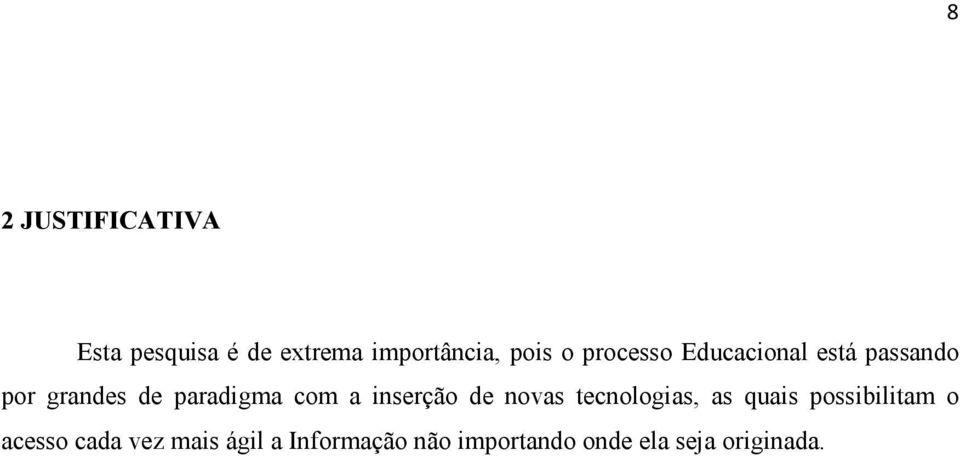 8

2 JUSTIFICATIVA

Esta pesquisa é de extrema importância, pois o processo Educacional está passando por grandes de paradigma com a inserção de novas tecnologias, as quais possibilitam o acesso cada vez mais ágil a Informação não importando onde ela seja originada.